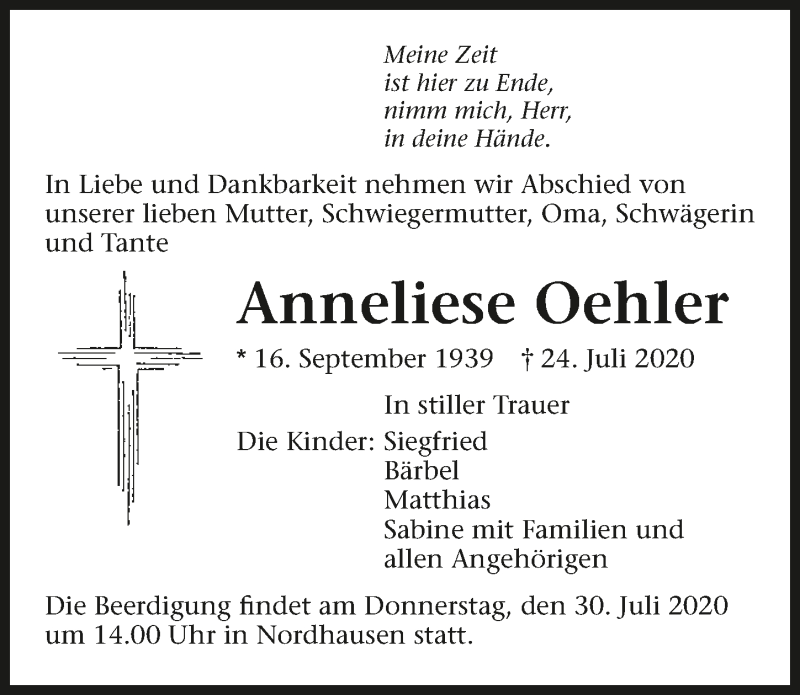 Meine Zeit
ist hier zu Ende,
nimm mich, Herr,
in deine Hände.

In Liebe und Dankbarkeit nehmen wir Abschied von unserer lieben Mutter, Schwiegermutter, Oma, Schwägerin und Tante

Anneliese Oehler

* 16. September 1939   † 24. Juli 2020

In stiller Trauer

Die Kinder: Siegfried
Bärbel
Matthias
Sabine mit Familien und
allen Angehörigen

Die Beerdigung findet am Donnerstag, den 30. Juli 2020 um 14.00 Uhr in Nordhausen statt.